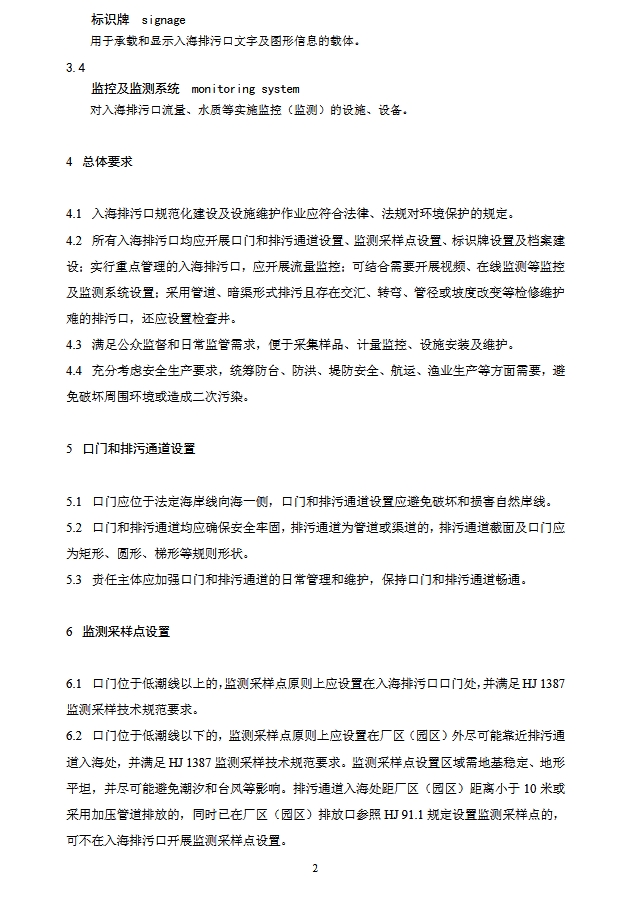 标识牌 signage
用于承载和显示入海排污口文字及图形信息的载体。

3.4
监控及监测系统 monitoring system
对入海排污口流量、水质等实施监控（监测）的设施、设备。

4 总体要求

4.1 入海排污口规范化建设及设施维护作业应符合法律、法规对环境保护的规定。

4.2 所有入海排污口均应开展口门和排污通道设置、监测采样点设置、标识牌设置及档案建设；实行重点管理的入海排污口，应开展流量监控；可结合需要开展视频、在线监测等监控及监测系统设置；采用管道、暗渠形式排污且存在交汇、转弯、管径或坡度改变等检修维护难的排污口，还应设置检查井。

4.3 满足公众监督和日常监管需求，便于采集样品、计量监控、设施安装及维护。

4.4 充分考虑安全生产要求，统筹防台、防洪、堤防安全、航运、渔业生产等方面需要，避免破坏周围环境或造成二次污染。

5 口门和排污通道设置

5.1 口门应位于法定海岸线向海一侧，口门和排污通道设置应避免破坏和损害自然岸线。

5.2 口门和排污通道均应确保安全牢固，排污通道为管道或渠道的，排污通道截面及口门应为矩形、圆形、梯形等规则形状。

5.3 责任主体应加强口门和排污通道的日常管理和维护，保持口门和排污通道畅通。

6 监测采样点设置

6.1 口门位于低潮线以上的，监测采样点原则上应设置在入海排污口口门处，并满足 HJ 1387 监测采样技术规范要求。

6.2 口门位于低潮线以下的，监测采样点原则上应设置在厂区（园区）外尽可能靠近排污通道入海处，并满足 HJ 1387 监测采样技术规范要求。监测采样点设置区域需地基稳定、地形平坦，并尽可能避免潮汐和台风等影响。排污通道入海处距厂区（园区）距离小于 10 米或采用加压管道排放的，同时已在厂区（园区）排放口参照 HJ 91.1 规定设置监测采样点的，可不在入海排污口开展监测采样点设置。

2